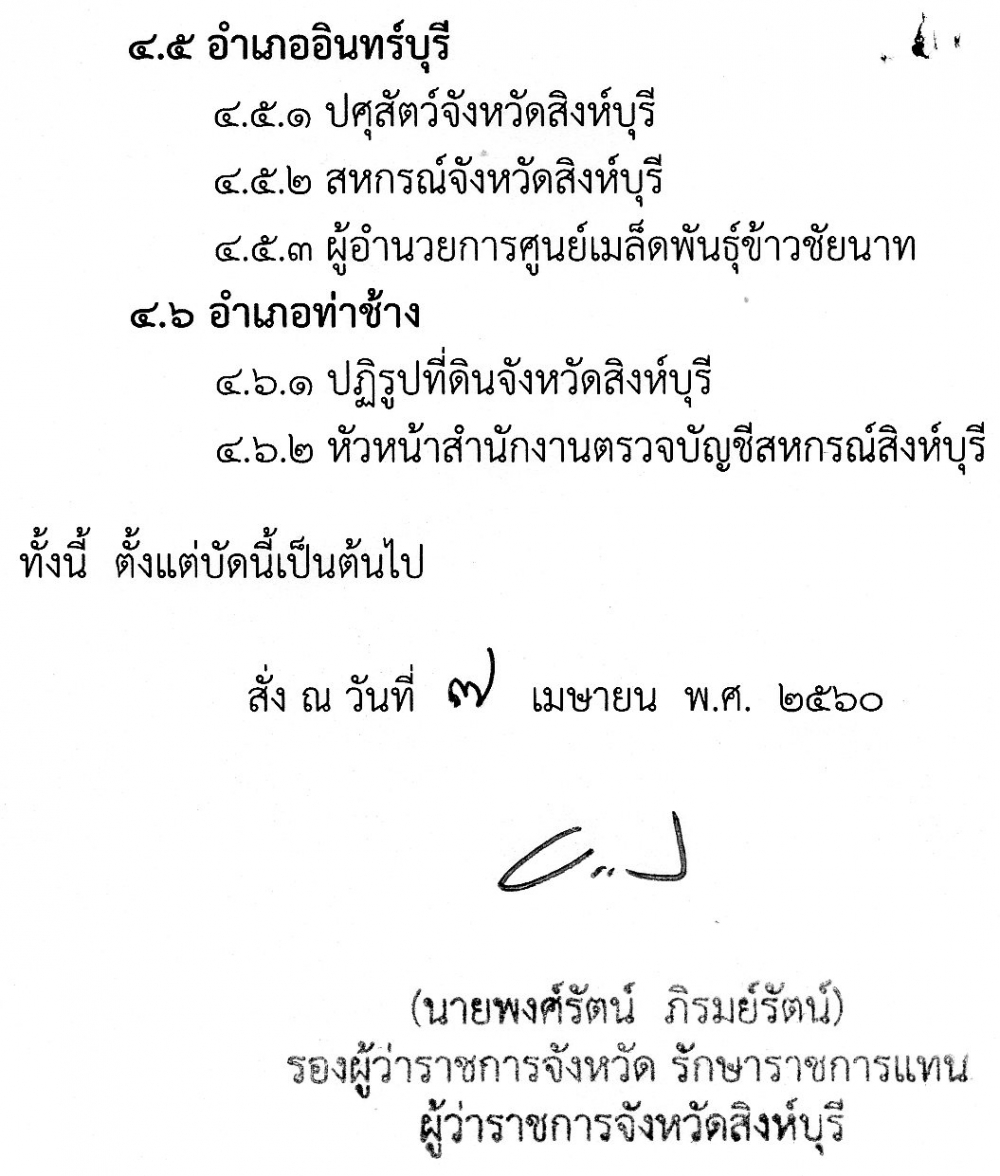 ๔.๕ อำเภออินทร์บุรี

๔.๕.๑ ปศุสัตว์จังหวัดสิงห์บุรี

๔.๕.๒ สหกรณ์จังหวัดสิงห์บุรี

๔.๕.๓ ผู้อำนวยการศูนย์เมล็ดพันธุ์ข้าวชัยนาท

๔.๖ อำเภอท่าช้าง

๔.๖.๑ ปฏิรูปที่ดินจังหวัดสิงห์บุรี

๔.๖.๒ หัวหน้าสำนักงานตรวจบัญชีสหกรณ์สิงห์บุรี

ทั้งนี้ ตั้งแต่บัดนี้เป็นต้นไป

สั่ง ณ วันที่ ๗ เมษายน พ.ศ. ๒๕๖๐

(นายพงศ์รัตน์ ภิรมย์รัตน์)
รองผู้ว่าราชการจังหวัด รักษาราชการแทน
ผู้ว่าราชการจังหวัดสิงห์บุรี